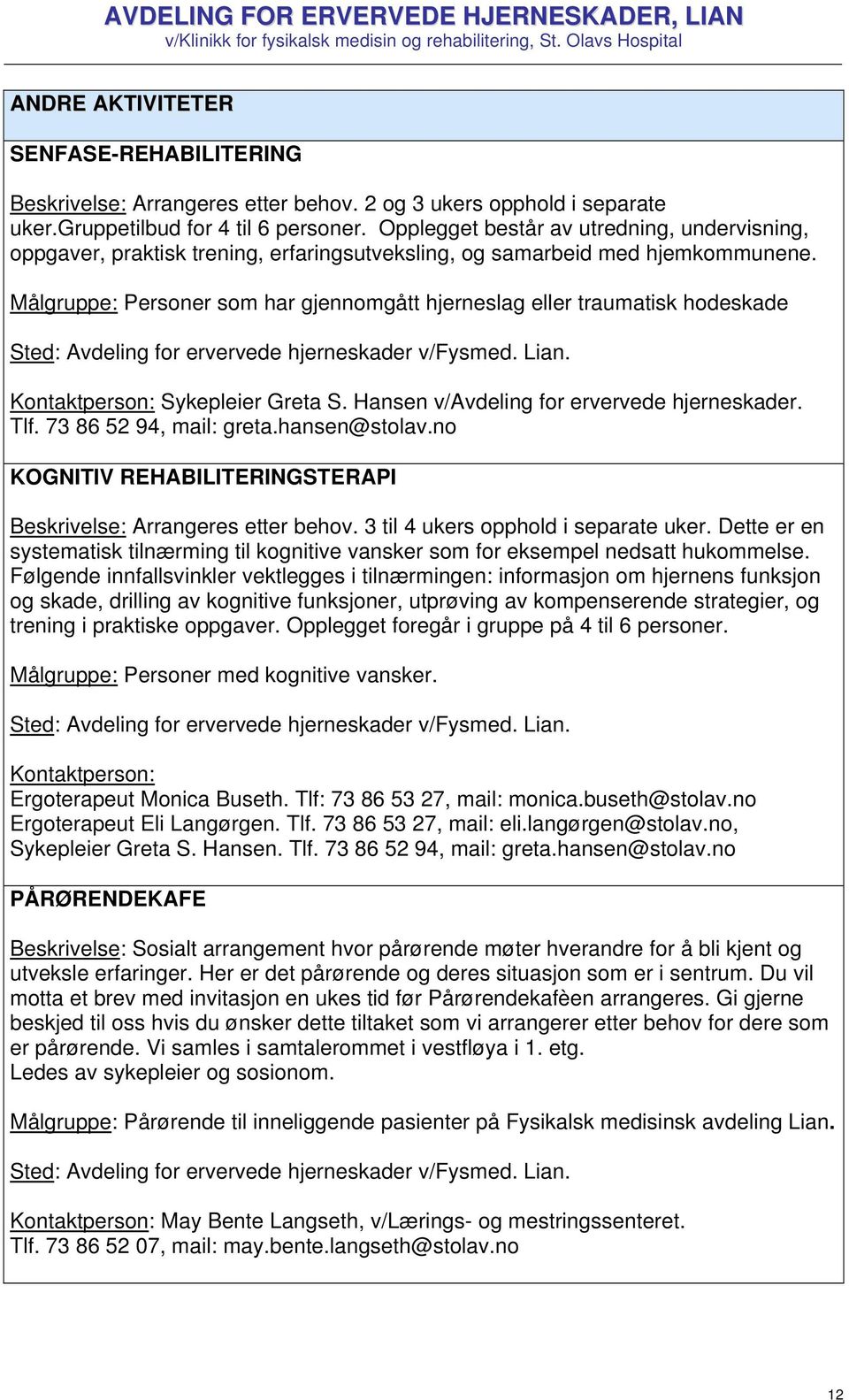 AVDELING FOR ERVERVEDE HJERNESKADER, LIAN
v/Klinikk for fysikalsk medisin og rehabilitering, St. Olavs Hospital

ANDRE AKTIVITETER

SENFASE-REHABILITERING

Beskrivelse: Arrangeres etter behov. 2 og 3 ukers opphold i separate uker.Gruppetilbud for 4 til 6 personer. Opplegget består av utredning, undervisning, oppgaver, praktisk trening, erfaringsutveksling, og samarbeid med hjemkommunene.

Målgruppe: Personer som har gjennomgått hjerneslag eller traumatisk hodeskade

Sted: Avdeling for ervervede hjerneskader v/Fysmed. Lian.

Kontaktperson: Sykepleier Greta S. Hansen v/Avdeling for ervervede hjerneskader. Tlf. 73 86 52 94, mail: greta.hansen@stolav.no

KOGNITIV REHABILITERINGSTERAPI

Beskrivelse: Arrangeres etter behov. 3 til 4 ukers opphold i separate uker. Dette er en systematisk tilnærming til kognitive vansker som for eksempel nedsatt hukommelse. Følgende innfallsvinkler vektlegges i tilnærmingen: informasjon om hjernens funksjon og skade, drilling av kognitive funksjoner, utprøving av kompenserende strategier, og trening i praktiske oppgaver. Opplegget foregår i gruppe på 4 til 6 personer.

Målgruppe: Personer med kognitive vansker.

Sted: Avdeling for ervervede hjerneskader v/Fysmed. Lian.

Kontaktperson:
Ergoterapeut Monica Buseth. Tlf: 73 86 53 27, mail: monica.buseth@stolav.no
Ergoterapeut Eli Langørgen. Tlf. 73 86 53 27, mail: eli.langørgen@stolav.no,
Sykepleier Greta S. Hansen. Tlf. 73 86 52 94, mail: greta.hansen@stolav.no

PÅRØRENDEKAFE

Beskrivelse: Sosialt arrangement hvor pårørende møter hverandre for å bli kjent og utveksle erfaringer. Her er det pårørende og deres situasjon som er i sentrum. Du vil motta et brev med invitasjon en ukes tid før Pårørendekafèen arrangeres. Gi gjerne beskjed til oss hvis du ønsker dette tiltaket som vi arrangerer etter behov for dere som er pårørende. Vi samles i samtalerommet i vestfløya i 1. etg.
Ledes av sykepleier og sosionom.

Målgruppe: Pårørende til inneliggende pasienter på Fysikalsk medisinsk avdeling Lian.

Sted: Avdeling for ervervede hjerneskader v/Fysmed. Lian.

Kontaktperson: May Bente Langseth, v/Lærings- og mestringssenteret.
Tlf. 73 86 52 07, mail: may.bente.langseth@stolav.no

12